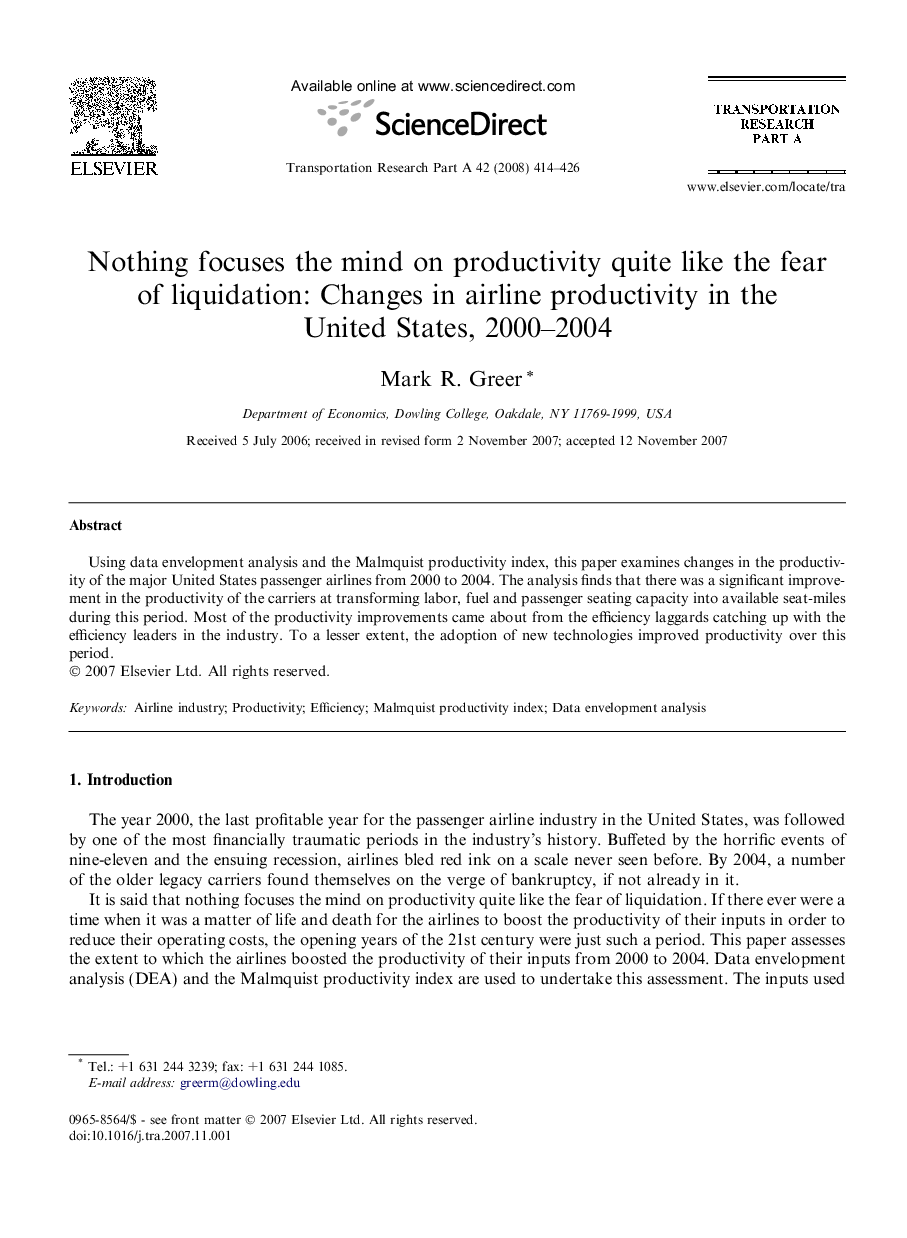 ELSEVIER

Available online at www.sciencedirect.com

ScienceDirect

Transportation Research Part A 42 (2008) 414–426

TRANSPORTATION RESEARCH PART A

www.elsevier.com/locate/tra

Nothing focuses the mind on productivity quite like the fear of liquidation: Changes in airline productivity in the United States, 2000–2004

Mark R. Greer *

Department of Economics, Dowling College, Oakdale, NY 11769-1999, USA

Received 5 July 2006; received in revised form 2 November 2007; accepted 12 November 2007

Abstract

Using data envelopment analysis and the Malmquist productivity index, this paper examines changes in the productivity of the major United States passenger airlines from 2000 to 2004. The analysis finds that there was a significant improvement in the productivity of the carriers at transforming labor, fuel and passenger seating capacity into available seat-miles during this period. Most of the productivity improvements came about from the efficiency laggards catching up with the efficiency leaders in the industry. To a lesser extent, the adoption of new technologies improved productivity over this period.
© 2007 Elsevier Ltd. All rights reserved.

Keywords: Airline industry; Productivity; Efficiency; Malmquist productivity index; Data envelopment analysis

1. Introduction

The year 2000, the last profitable year for the passenger airline industry in the United States, was followed by one of the most financially traumatic periods in the industry's history. Buffeted by the horrific events of nine-eleven and the ensuing recession, airlines bled red ink on a scale never seen before. By 2004, a number of the older legacy carriers found themselves on the verge of bankruptcy, if not already in it.

It is said that nothing focuses the mind on productivity quite like the fear of liquidation. If there ever were a time when it was a matter of life and death for the airlines to boost the productivity of their inputs in order to reduce their operating costs, the opening years of the 21st century were just such a period. This paper assesses the extent to which the airlines boosted the productivity of their inputs from 2000 to 2004. Data envelopment analysis (DEA) and the Malmquist productivity index are used to undertake this assessment. The inputs used

* Tel.: +1 631 244 3239; fax: +1 631 244 1085.
E-mail address: greerm@dowling.edu

0965-8564/$ - see front matter © 2007 Elsevier Ltd. All rights reserved.
doi:10.1016/j.tra.2007.11.001